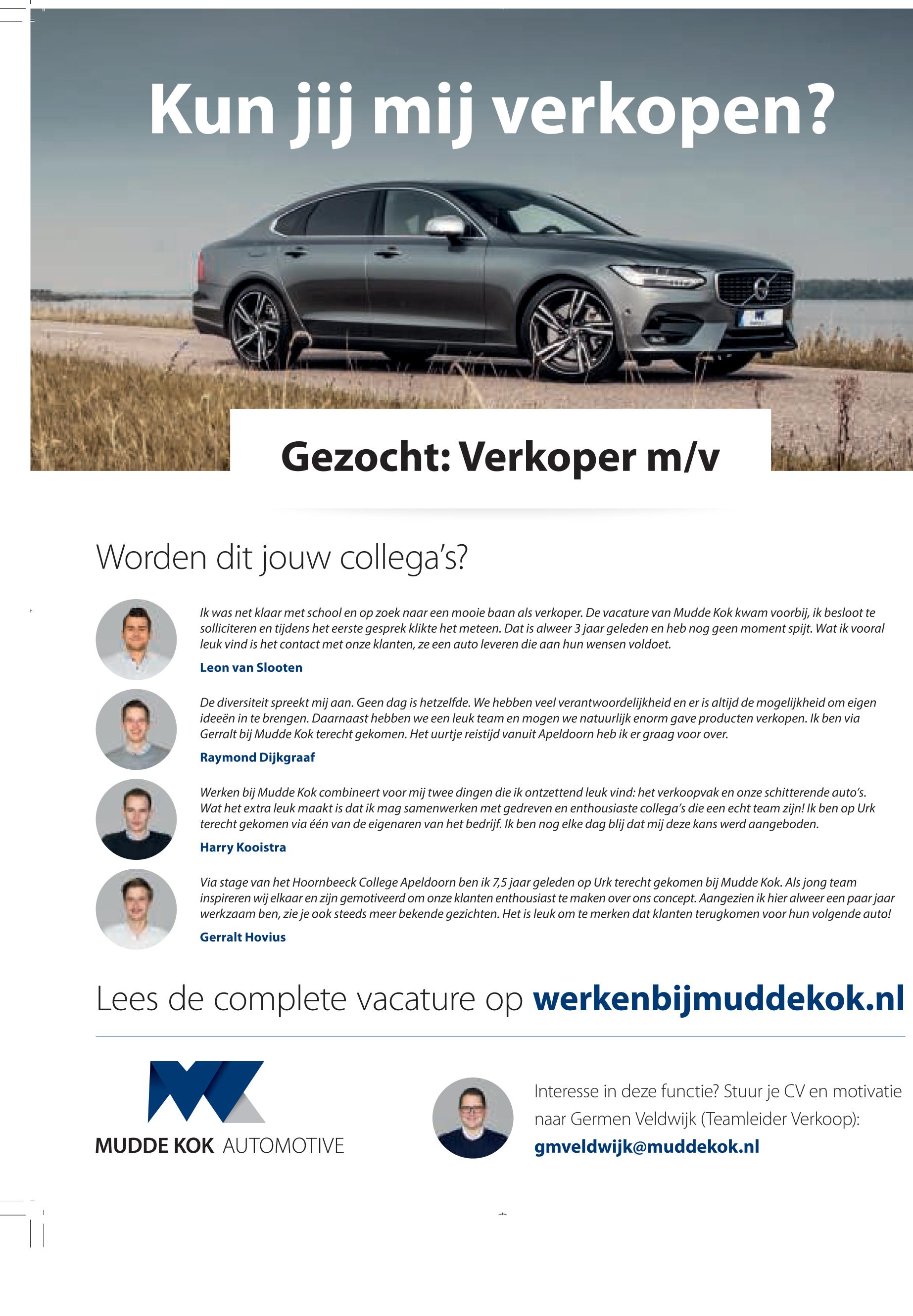 Kun jij mij verkopen?

Gezocht: Verkoper m/v

Worden dit jouw collega's?

Ik was net klaar met school en op zoek naar een mooie baan als verkoper. De vacature van Mudde Kok kwam voorbij, ik besloot te solliciteren en tijdens het eerste gesprek klikte het meteen. Dat is alweer 3 jaar geleden en heb nog geen moment spijt. Wat ik vooral leuk vind is het contact met onze klanten, ze een auto leveren die aan hun wensen voldoet.

Leon van Slooten

De diversiteit spreekt mij aan. Geen dag is hetzelfde. We hebben veel verantwoordelijkheid en er is altijd de mogelijkheid om eigen ideeën in te brengen. Daarnaast hebben we een leuk team en mogen we natuurlijk enorm gave producten verkopen. Ik ben via Gerralt bij Mudde Kok terecht gekomen. Het uurtje reistijd vanuit Apeldoorn heb ik er graag voor over.

Raymond Dijkgraaf

Werken bij Mudde Kok combineert voor mij twee dingen die ik ontzettend leuk vind: het verkoopvak en onze schitterende auto's. Wat het extra leuk maakt is dat ik mag samenwerken met gedreven en enthousiaste collega's die een echt team zijn! Ik ben op Urk terecht gekomen via één van de eigenaren van het bedrijf. Ik ben nog elke dag blij dat mij deze kans werd aangeboden.

Harry Kooistra

Via stage van het Hoornbeeck College Apeldoorn ben ik 7,5 jaar geleden op Urk terecht gekomen bij Mudde Kok. Als jong team inspireren wij elkaar en zijn gemotiveerd om onze klanten enthousiast te maken over ons concept. Aangezien ik hier alweer een paar jaar werkzaam ben, zie je ook steeds meer bekende gezichten. Het is leuk om te merken dat klanten terugkomen voor hun volgende auto!

Gerralt Hovius

Lees de complete vacature op werkenbijmuddekok.nl

MUDDE KOK AUTOMOTIVE

Interesse in deze functie? Stuur je CV en motivatie naar Germen Veldwijk (Teamleider Verkoop): gmveldwijk@muddekok.nl